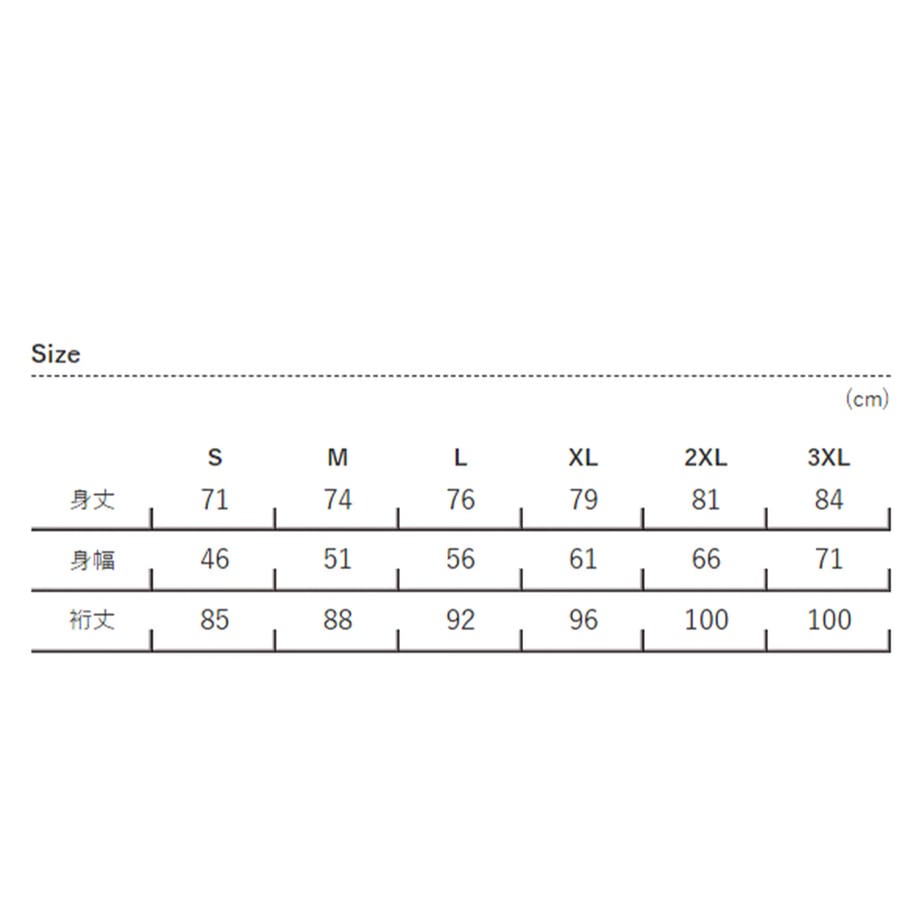 Size

(cm)

| | S | M | L | XL | 2XL | 3XL |
|---|---|---|---|---|---|---|
| 身丈 | 71 | 74 | 76 | 79 | 81 | 84 |
| 身幅 | 46 | 51 | 56 | 61 | 66 | 71 |
| 裄丈 | 85 | 88 | 92 | 96 | 100 | 100 |